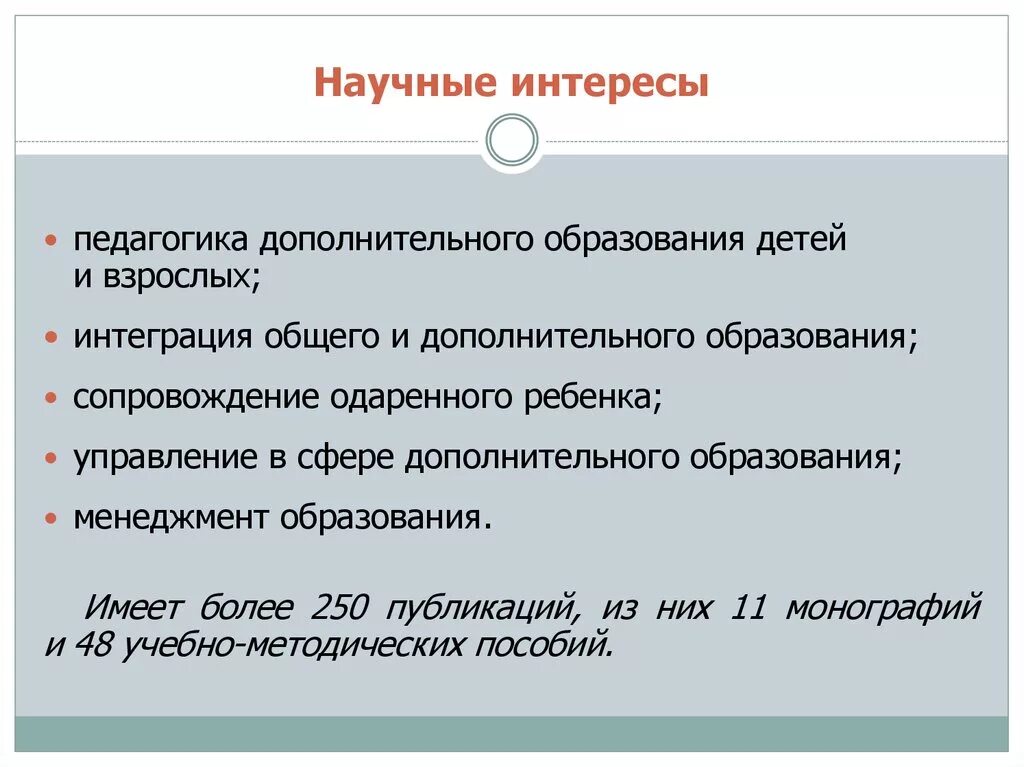 Научные интересы

• педагогика дополнительного образования детей и взрослых;
• интеграция общего и дополнительного образования;
• сопровождение одаренного ребенка;
• управление в сфере дополнительного образования;
• менеджмент образования.

Имеет более 250 публикаций, из них 11 монографий и 48 учебно-методических пособий.